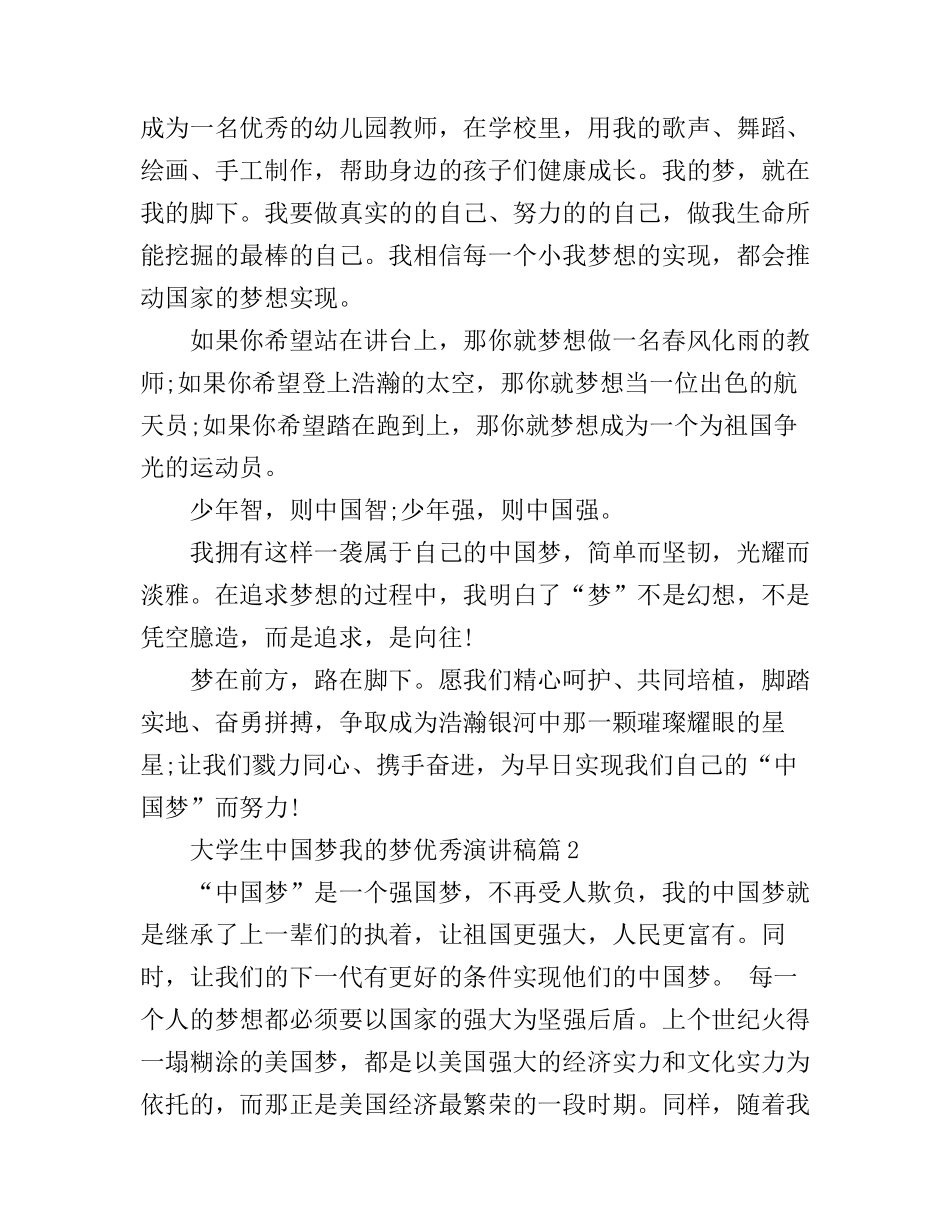 成为一名优秀的幼儿园教师，在学校里，用我的歌声、舞蹈、绘画、手工制作，帮助身边的孩子们健康成长。我的梦，就在我的脚下。我要做真实的的自己、努力的的自己，做我生命所能挖掘的最棒的自己。我相信每一个小我梦想的实现，都会推动国家的梦想实现。

如果你希望站在讲台上，那你就梦想做一名春风化雨的教师;如果你希望登上浩瀚的太空，那你就梦想当一位出色的航天员;如果你希望踏在跑到上，那你就梦想成为一个为祖国争光的运动员。

少年智，则中国智;少年强，则中国强。

我拥有这样一袭属于自己的中国梦，简单而坚韧，光耀而淡雅。在追求梦想的过程中，我明白了“梦”不是幻想，不是凭空臆造，而是追求，是向往!

梦在前方，路在脚下。愿我们精心呵护、共同培植，脚踏实地、奋勇拼搏，争取成为浩瀚银河中那一颗璀璨耀眼的星星;让我们戮力同心、携手奋进，为早日实现我们自己的“中国梦”而努力!

大学生中国梦我的梦优秀演讲稿篇2

“中国梦”是一个强国梦，不再受人欺负，我的中国梦就是继承了上一辈们的执着，让祖国更强大，人民更富有。同时，让我们的下一代有更好的条件实现他们的中国梦。 每一个人的梦想都必须要以国家的强大为坚强后盾。上个世纪火得一塌糊涂的美国梦，都是以美国强大的经济实力和文化实力为依托的，而那正是美国经济最繁荣的一段时期。同样，随着我